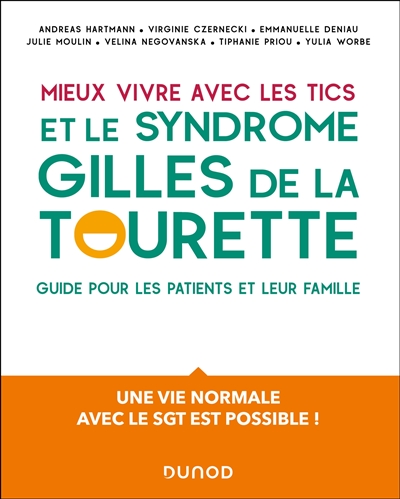 ANDREAS HARTMANN • VIRGINIE CZERNECKI • EMMANUELLE DENIAU
JULIE MOULIN • VELINA NEGOVANSKA • TIPHANIE PRIOU • YULIA WORBE

MIEUX VIVRE AVEC LES TICS
ET LE SYNDROME
GILLES DE LA
TOURETTE

GUIDE POUR LES PATIENTS ET LEUR FAMILLE

UNE VIE NORMALE
AVEC LE SGT EST POSSIBLE !

DUNOD